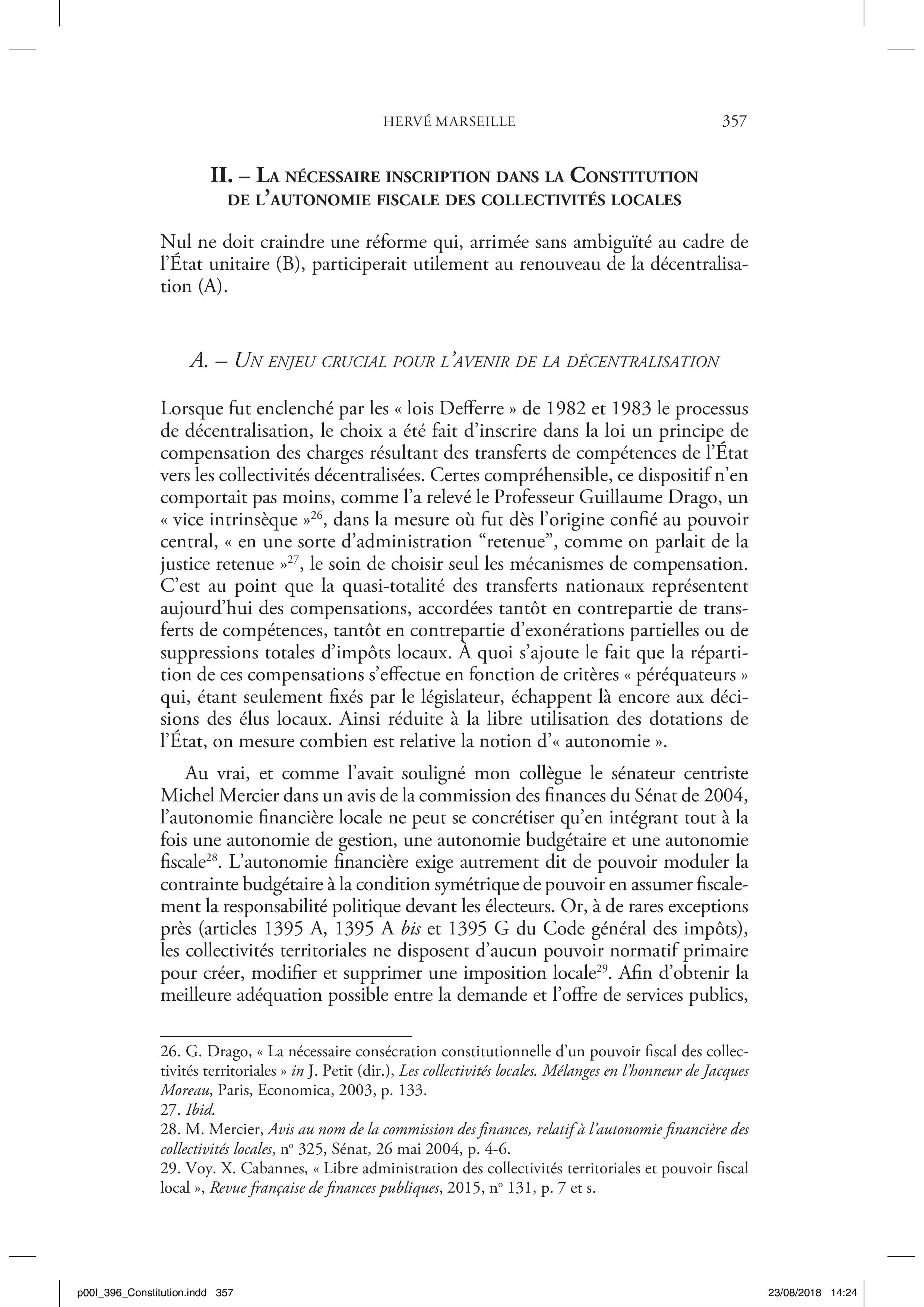 HERVÉ MARSEILLE 357

II. – LA NÉCESSAIRE INSCRIPTION DANS LA CONSTITUTION DE L'AUTONOMIE FISCALE DES COLLECTIVITÉS LOCALES

Nul ne doit craindre une réforme qui, arrimée sans ambiguïté au cadre de l'État unitaire (B), participerait utilement au renouveau de la décentralisation (A).

A. – UN ENJEU CRUCIAL POUR L'AVENIR DE LA DÉCENTRALISATION

Lorsque fut enclenché par les « lois Defferre » de 1982 et 1983 le processus de décentralisation, le choix a été fait d'inscrire dans la loi un principe de compensation des charges résultant des transferts de compétences de l'État vers les collectivités décentralisées. Certes compréhensible, ce dispositif n'en comportait pas moins, comme l'a relevé le Professeur Guillaume Drago, un « vice intrinsèque »$^{26}$, dans la mesure où fut dès l'origine confié au pouvoir central, « en une sorte d'administration "retenue", comme on parlait de la justice retenue »$^{27}$, le soin de choisir seul les mécanismes de compensation. C'est au point que la quasi-totalité des transferts nationaux représentent aujourd'hui des compensations, accordées tantôt en contrepartie de transferts de compétences, tantôt en contrepartie d'exonérations partielles ou de suppressions totales d'impôts locaux. À quoi s'ajoute le fait que la répartition de ces compensations s'effectue en fonction de critères « péréquateurs » qui, étant seulement fixés par le législateur, échappent là encore aux décisions des élus locaux. Ainsi réduite à la libre utilisation des dotations de l'État, on mesure combien est relative la notion d'« autonomie ».

Au vrai, et comme l'avait souligné mon collègue le sénateur centriste Michel Mercier dans un avis de la commission des finances du Sénat de 2004, l'autonomie financière locale ne peut se concrétiser qu'en intégrant tout à la fois une autonomie de gestion, une autonomie budgétaire et une autonomie fiscale$^{28}$. L'autonomie financière exige autrement dit de pouvoir moduler la contrainte budgétaire à la condition symétrique de pouvoir en assumer fiscalement la responsabilité politique devant les électeurs. Or, à de rares exceptions près (articles 1395 A, 1395 A bis et 1395 G du Code général des impôts), les collectivités territoriales ne disposent d'aucun pouvoir normatif primaire pour créer, modifier et supprimer une imposition locale$^{29}$. Afin d'obtenir la meilleure adéquation possible entre la demande et l'offre de services publics,

26. G. Drago, « La nécessaire consécration constitutionnelle d'un pouvoir fiscal des collectivités territoriales » in J. Petit (dir.), Les collectivités locales. Mélanges en l'honneur de Jacques Moreau, Paris, Economica, 2003, p. 133.
27. Ibid.
28. M. Mercier, Avis au nom de la commission des finances, relatif à l'autonomie financière des collectivités locales, nº 325, Sénat, 26 mai 2004, p. 4-6.
29. Voy. X. Cabannes, « Libre administration des collectivités territoriales et pouvoir fiscal local », Revue française de finances publiques, 2015, nº 131, p. 7 et s.

p00I_396_Constitution.indd 357 23/08/2018 14:24